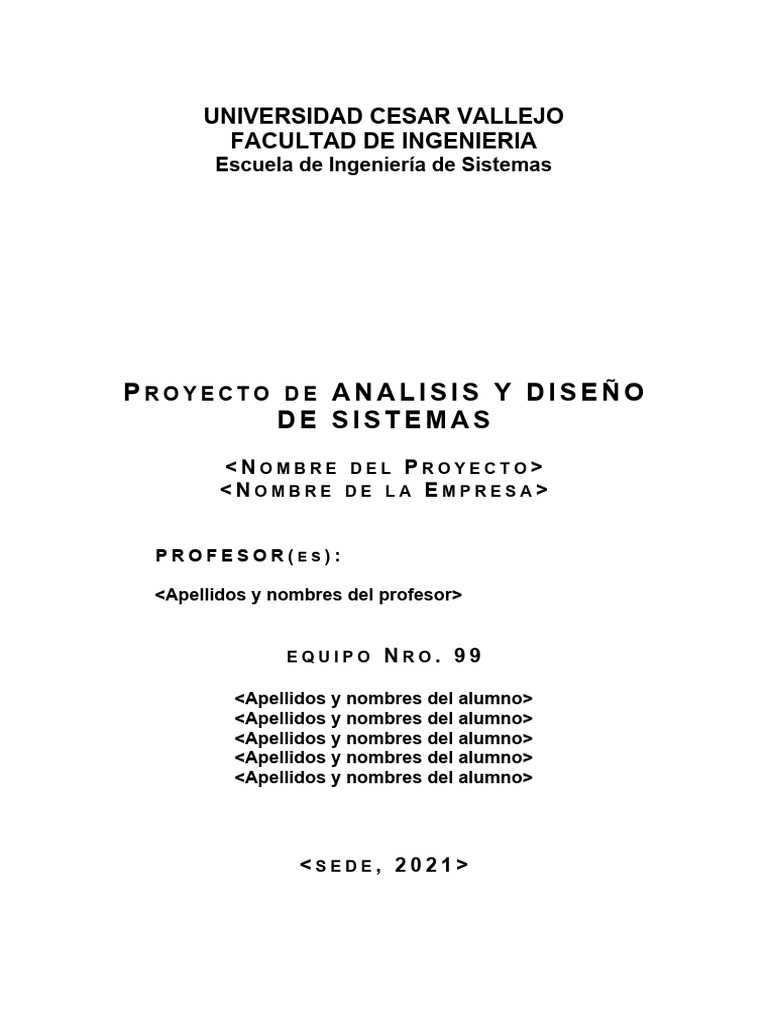 UNIVERSIDAD CESAR VALLEJO
FACULTAD DE INGENIERIA
Escuela de Ingeniería de Sistemas

PROYECTO DE ANALISIS Y DISEÑO DE SISTEMAS

<NOMBRE DEL PROYECTO>
<NOMBRE DE LA EMPRESA>

PROFESOR(ES):

<Apellidos y nombres del profesor>

EQUIPO NRO. 99

<Apellidos y nombres del alumno>
<Apellidos y nombres del alumno>
<Apellidos y nombres del alumno>
<Apellidos y nombres del alumno>
<Apellidos y nombres del alumno>

<SEDE, 2021>